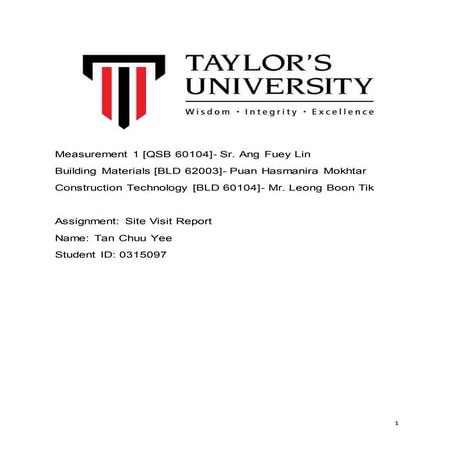 TAYLOR'S UNIVERSITY
Wisdom · Integrity · Excellence

Measurement 1 [QSB 60104]- Sr. Ang Fuey Lin
Building Materials [BLD 62003]- Puan Hasmanira Mokhtar
Construction Technology [BLD 60104]- Mr. Leong Boon Tik

Assignment: Site Visit Report
Name: Tan Chuu Yee
Student ID: 0315097

1